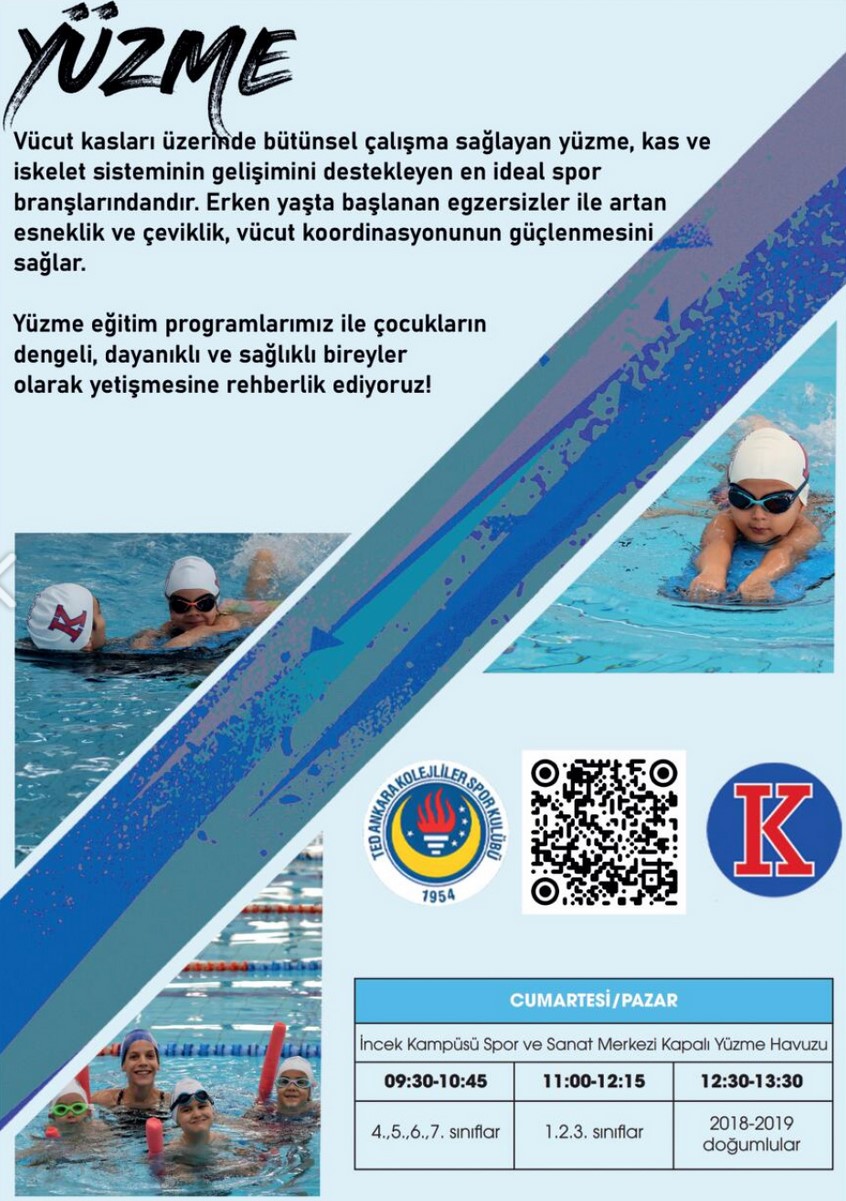 YÜZME

Vücut kasları üzerinde bütünsel çalışma sağlayan yüzme, kas ve iskelet sisteminin gelişimini destekleyen en ideal spor branşlarındandır. Erken yaşta başlanan egzersizler ile artan esneklik ve çeviklik, vücut koordinasyonunun güçlenmesini sağlar.

Yüzme eğitim programlarımız ile çocukların dengeli, dayanıklı ve sağlıklı bireyler olarak yetişmesine rehberlik ediyoruz!

TED ANKARA KOLEJLİLER SPOR KULÜBÜ
1954

K

| CUMARTESİ/PAZAR | | |
|---|---|---|
| İncek Kampüsü Spor ve Sanat Merkezi Kapalı Yüzme Havuzu | | |
| 09:30-10:45 | 11:00-12:15 | 12:30-13:30 |
| 4.,5.,6.,7. sınıflar | 1.2.3. sınıflar | 2018-2019 doğumlular |